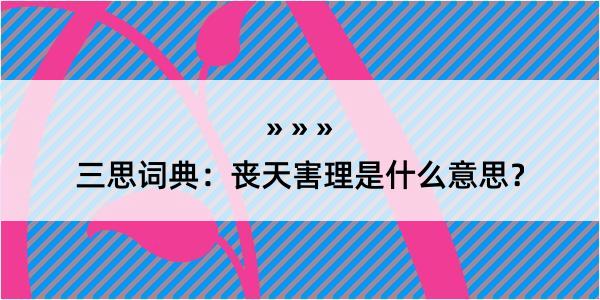 » » »

三思词典：丧天害理是什么意思？